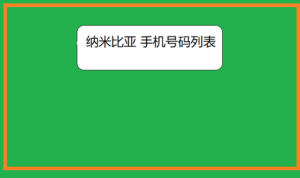 纳米比亚 手机号码列表